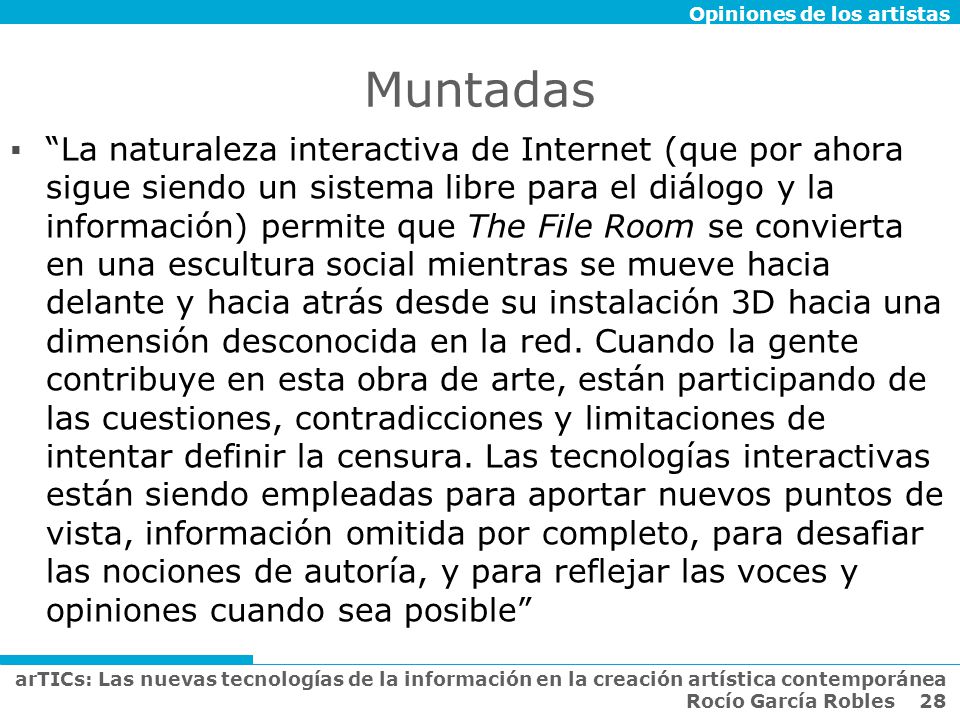 Opiniones de los artistas

Muntadas

▪ “La naturaleza interactiva de Internet (que por ahora sigue siendo un sistema libre para el diálogo y la información) permite que The File Room se convierta en una escultura social mientras se mueve hacia delante y hacia atrás desde su instalación 3D hacia una dimensión desconocida en la red. Cuando la gente contribuye en esta obra de arte, están participando de las cuestiones, contradicciones y limitaciones de intentar definir la censura. Las tecnologías interactivas están siendo empleadas para aportar nuevos puntos de vista, información omitida por completo, para desafiar las nociones de autoría, y para reflejar las voces y opiniones cuando sea posible”

arTICs: Las nuevas tecnologías de la información en la creación artística contemporánea
Rocío García Robles 28